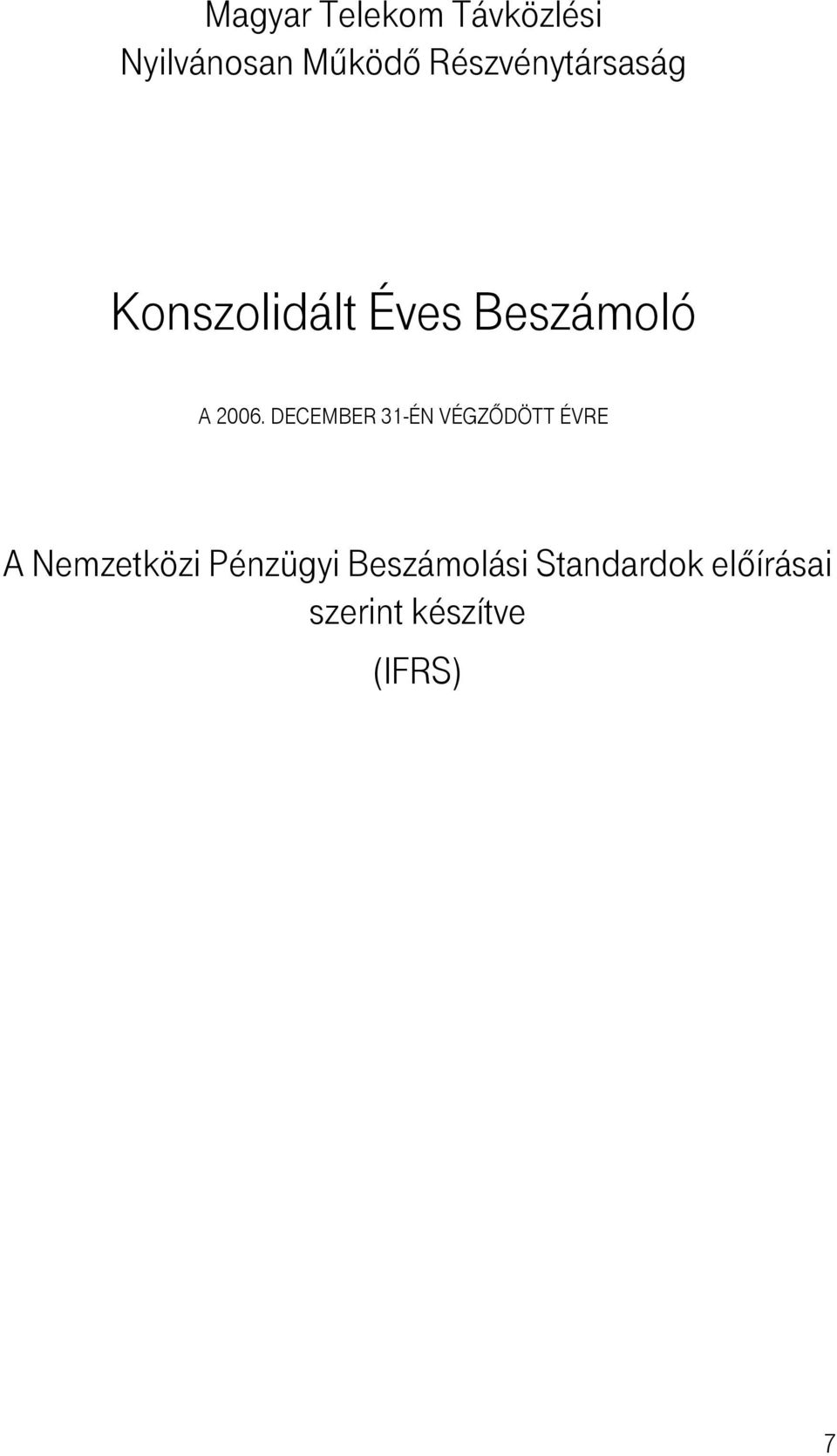 Magyar Telekom Távközlési
Nyilvánosan Működő Részvénytársaság

Konszolidált Éves Beszámoló

A 2006. DECEMBER 31-ÉN VÉGZŐDÖTT ÉVRE

A Nemzetközi Pénzügyi Beszámolási Standardok előírásai szerint készítve

(IFRS)

7